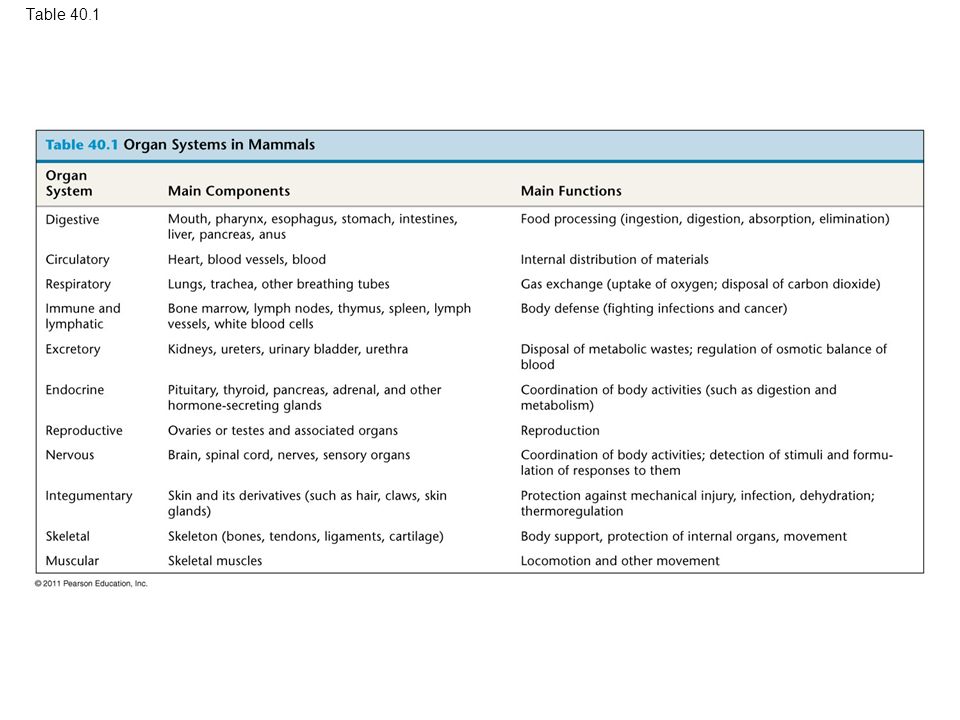 Table 40.1

Table 40.1 Organ Systems in Mammals

| Organ System | Main Components | Main Functions |
|---|---|---|
| Digestive | Mouth, pharynx, esophagus, stomach, intestines, liver, pancreas, anus | Food processing (ingestion, digestion, absorption, elimination) |
| Circulatory | Heart, blood vessels, blood | Internal distribution of materials |
| Respiratory | Lungs, trachea, other breathing tubes | Gas exchange (uptake of oxygen; disposal of carbon dioxide) |
| Immune and lymphatic | Bone marrow, lymph nodes, thymus, spleen, lymph vessels, white blood cells | Body defense (fighting infections and cancer) |
| Excretory | Kidneys, ureters, urinary bladder, urethra | Disposal of metabolic wastes; regulation of osmotic balance of blood |
| Endocrine | Pituitary, thyroid, pancreas, adrenal, and other hormone-secreting glands | Coordination of body activities (such as digestion and metabolism) |
| Reproductive | Ovaries or testes and associated organs | Reproduction |
| Nervous | Brain, spinal cord, nerves, sensory organs | Coordination of body activities; detection of stimuli and formulation of responses to them |
| Integumentary | Skin and its derivatives (such as hair, claws, skin glands) | Protection against mechanical injury, infection, dehydration; thermoregulation |
| Skeletal | Skeleton (bones, tendons, ligaments, cartilage) | Body support, protection of internal organs, movement |
| Muscular | Skeletal muscles | Locomotion and other movement |

© 2011 Pearson Education, Inc.